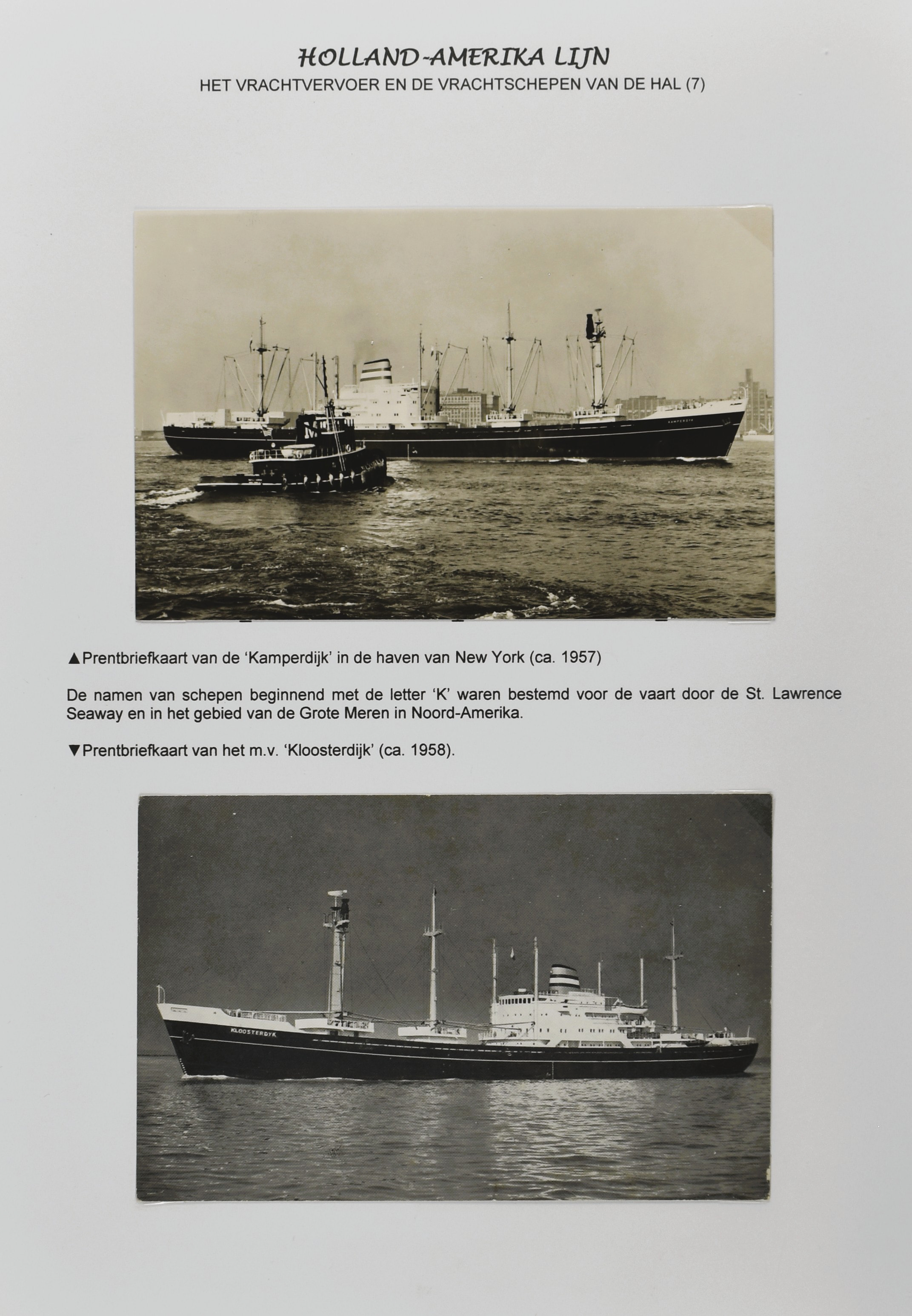 HOLLAND-AMERIKA LIJN
HET VRACHTVERVOER EN DE VRACHTSCHEPEN VAN DE HAL (7)

KAMPERDYK

▲Prentbriefkaart van de 'Kamperdijk' in de haven van New York (ca. 1957)

De namen van schepen beginnend met de letter 'K' waren bestemd voor de vaart door de St. Lawrence Seaway en in het gebied van de Grote Meren in Noord-Amerika.

▼Prentbriefkaart van het m.v. 'Kloosterdijk' (ca. 1958).

KLOOSTERDYK